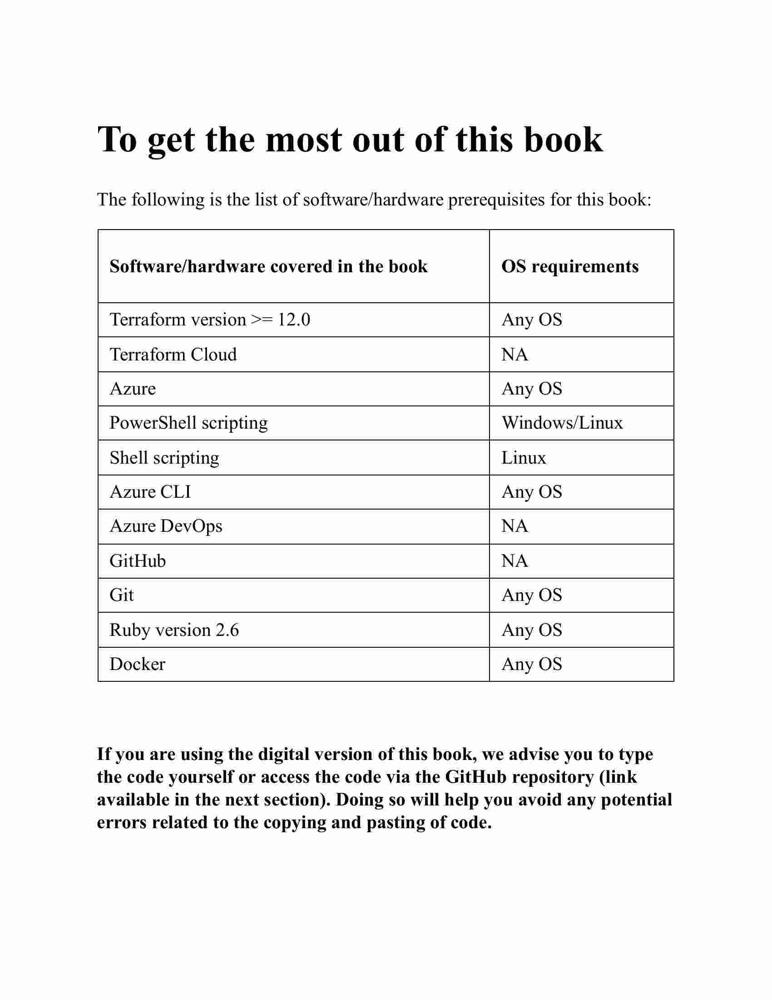 To get the most out of this book

The following is the list of software/hardware prerequisites for this book:

| Software/hardware covered in the book | OS requirements |
|---|---|
| Terraform version >= 12.0 | Any OS |
| Terraform Cloud | NA |
| Azure | Any OS |
| PowerShell scripting | Windows/Linux |
| Shell scripting | Linux |
| Azure CLI | Any OS |
| Azure DevOps | NA |
| GitHub | NA |
| Git | Any OS |
| Ruby version 2.6 | Any OS |
| Docker | Any OS |

If you are using the digital version of this book, we advise you to type the code yourself or access the code via the GitHub repository (link available in the next section). Doing so will help you avoid any potential errors related to the copying and pasting of code.